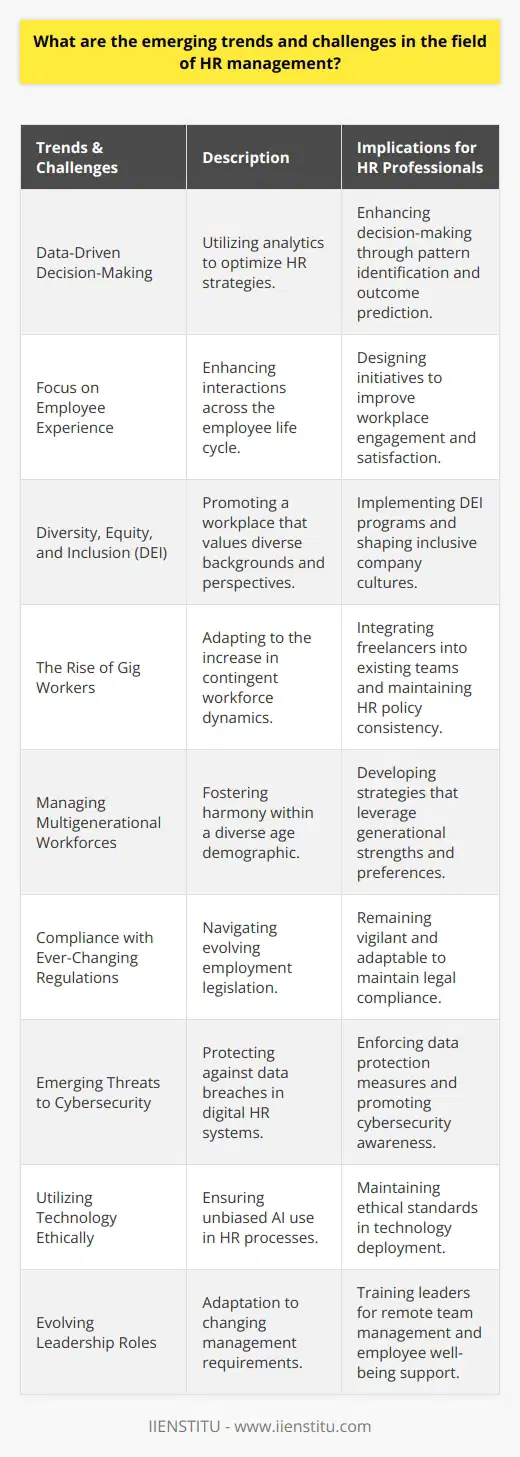 What are the emerging trends and challenges in the field of HR management?

| Trends & Challenges | Description | Implications for HR Professionals |
|---|---|---|
| Data-Driven Decision-Making | Utilizing analytics to optimize HR strategies. | Enhancing decision-making through pattern identification and outcome prediction. |
| Focus on Employee Experience | Enhancing interactions across the employee life cycle. | Designing initiatives to improve workplace engagement and satisfaction. |
| Diversity, Equity, and Inclusion (DEI) | Promoting a workplace that values diverse backgrounds and perspectives. | Implementing DEI programs and shaping inclusive company cultures. |
| The Rise of Gig Workers | Adapting to the increase in contingent workforce dynamics. | Integrating freelancers into existing teams and maintaining HR policy consistency. |
| Managing Multigenerational Workforces | Fostering harmony within a diverse age demographic. | Developing strategies that leverage generational strengths and preferences. |
| Compliance with Ever-Changing Regulations | Navigating evolving employment legislation. | Remaining vigilant and adaptable to maintain legal compliance. |
| Emerging Threats to Cybersecurity | Protecting against data breaches in digital HR systems. | Enforcing data protection measures and promoting cybersecurity awareness. |
| Utilizing Technology Ethically | Ensuring unbiased AI use in HR processes. | Maintaining ethical standards in technology deployment. |
| Evolving Leadership Roles | Adaptation to changing management requirements. | Training leaders for remote team management and employee well-being support. |

IIENSTITU - www.iienstitu.com